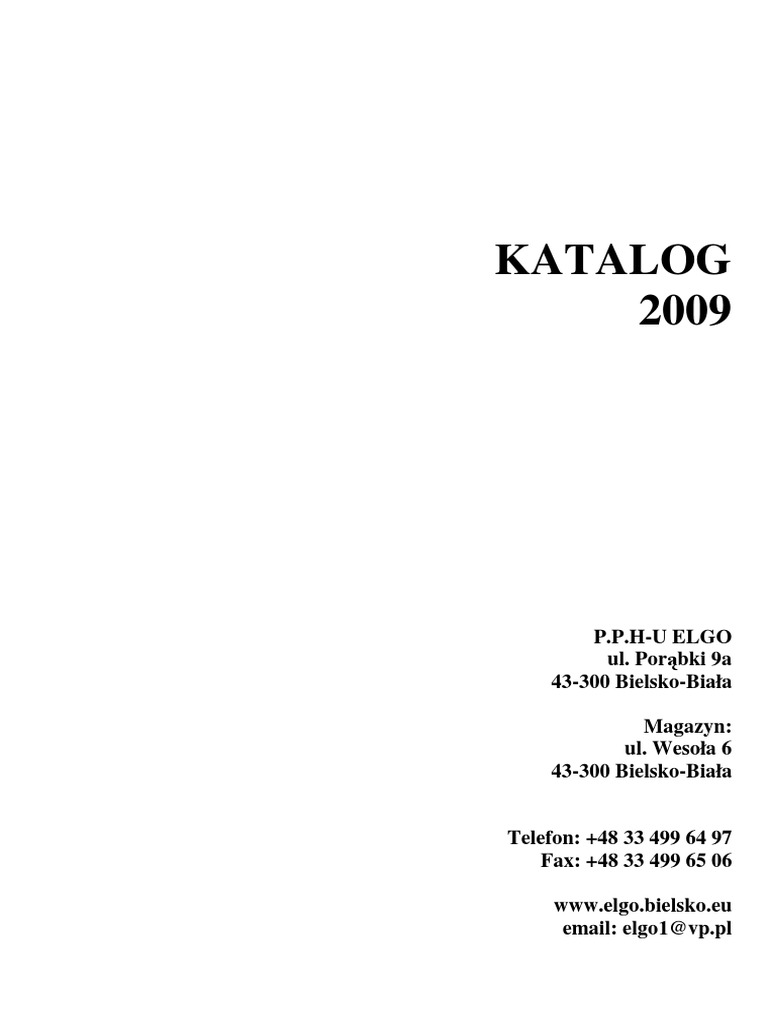 KATALOG
2009

P.P.H-U ELGO
ul. Porąbki 9a
43-300 Bielsko-Biała

Magazyn:
ul. Wesoła 6
43-300 Bielsko-Biała

Telefon: +48 33 499 64 97
Fax: +48 33 499 65 06

www.elgo.bielsko.eu
email: elgo1@vp.pl